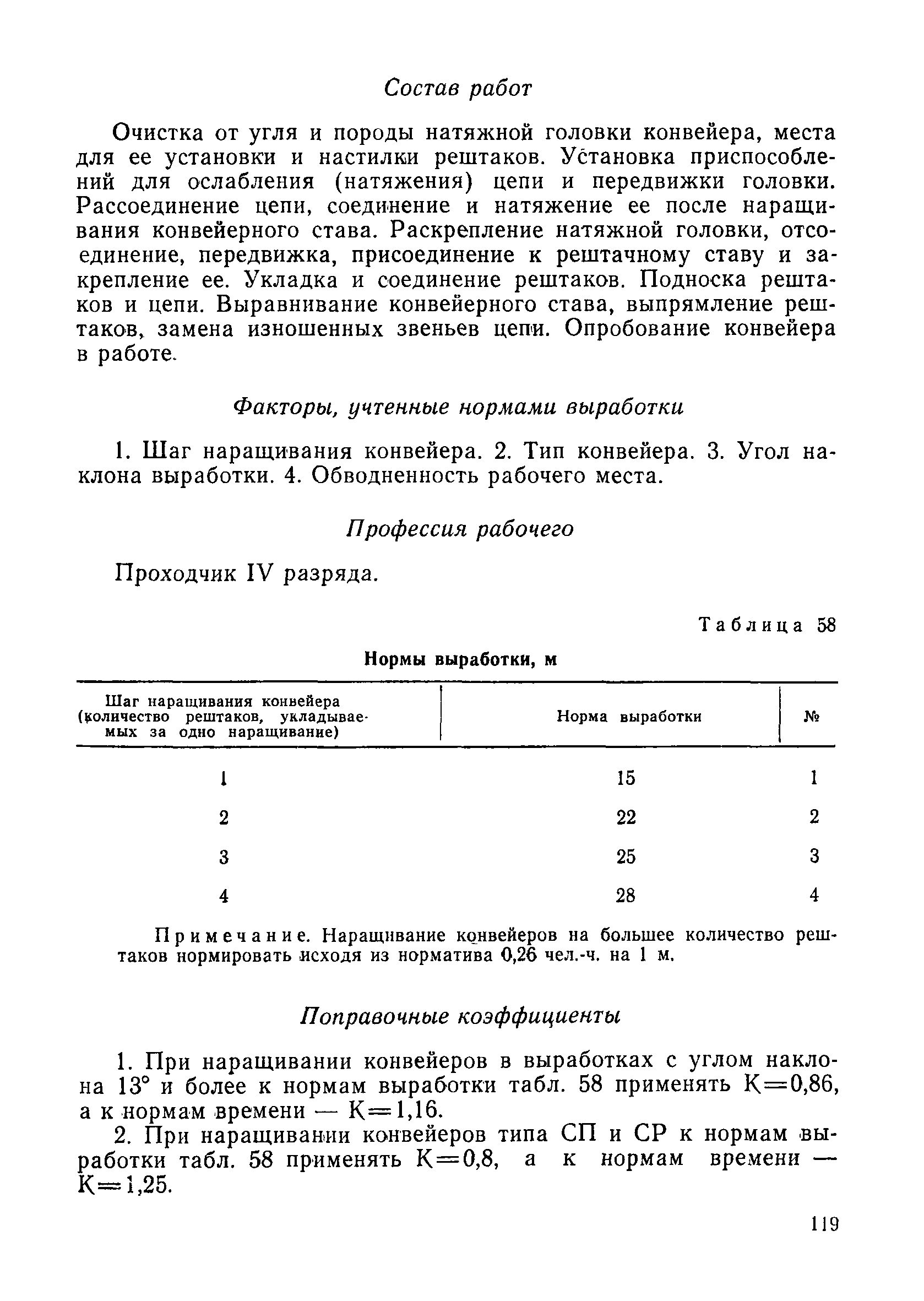 Состав работ

Очистка от угля и породы натяжной головки конвейера, места для ее установки и настилки рештаков. Установка приспособлений для ослабления (натяжения) цепи и передвижки головки. Рассоединение цепи, соединение и натяжение ее после наращивания конвейерного става. Раскрепление натяжной головки, отсоединение, передвижка, присоединение к рештачному ставу и закрепление ее. Укладка и соединение рештаков. Подноска рештаков и цепи. Выравнивание конвейерного става, выпрямление рештаков, замена изношенных звеньев цепи. Опробование конвейера в работе.

Факторы, учтенные нормами выработки

1. Шаг наращивания конвейера. 2. Тип конвейера. 3. Угол наклона выработки. 4. Обводненность рабочего места.

Профессия рабочего

Проходчик IV разряда.

Таблица 58

Нормы выработки, м

| Шаг наращивания конвейера (количество рештаков, укладываемых за одно наращивание) | Норма выработки | № |
|---|---|---|
| 1 | 15 | 1 |
| 2 | 22 | 2 |
| 3 | 25 | 3 |
| 4 | 28 | 4 |

Примечание. Наращивание конвейеров на большее количество рештаков нормировать исходя из норматива 0,26 чел.-ч. на 1 м.

Поправочные коэффициенты

1. При наращивании конвейеров в выработках с углом наклона 13° и более к нормам выработки табл. 58 применять К=0,86, а к нормам времени — К=1,16.

2. При наращивании конвейеров типа СП и СР к нормам выработки табл. 58 применять К=0,8, а к нормам времени — К=1,25.

119